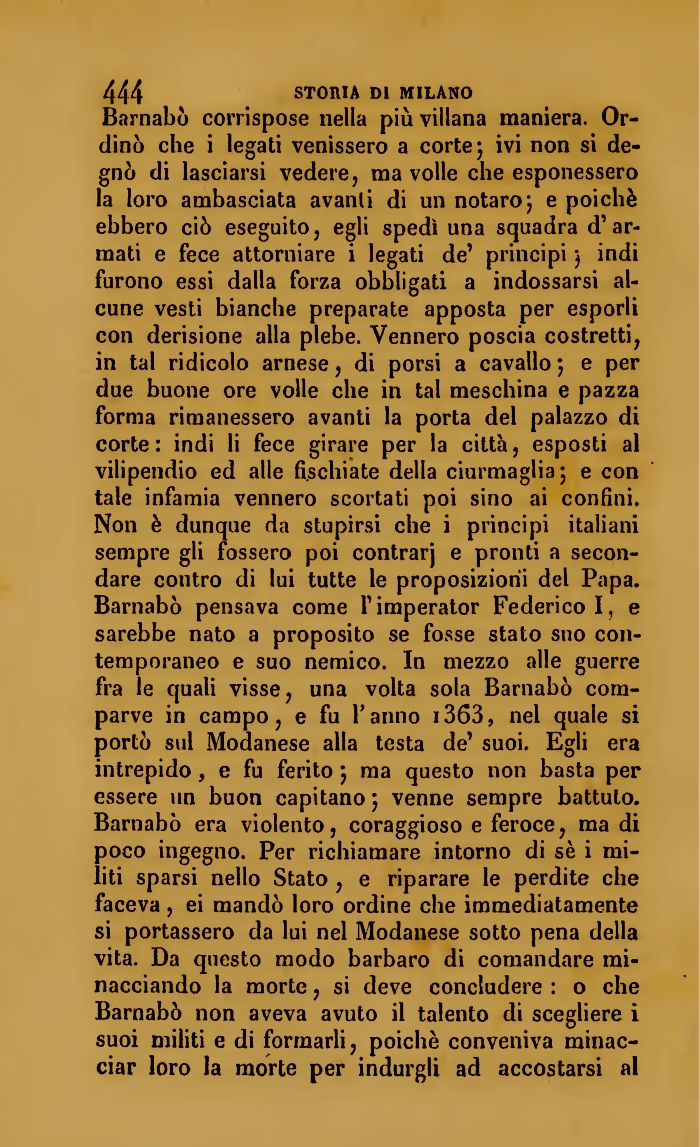 444 STORIA DI MILANO

Barnabò corrispose nella più villana maniera. Ordinò che i legati venissero a corte; ivi non si degnò di lasciarsi vedere, ma volle che esponessero la loro ambasciata avanti di un notaro; e poichè ebbero ciò eseguito, egli spedì una squadra d'armati e fece attorniare i legati de' principi; indi furono essi dalla forza obbligati a indossarsi alcune vesti bianche preparate apposta per esporli con derisione alla plebe. Vennero poscia costretti, in tal ridicolo arnese, di porsi a cavallo; e per due buone ore volle che in tal meschina e pazza forma rimanessero avanti la porta del palazzo di corte: indi li fece girare per la città, esposti al vilipendio ed alle fischiate della ciurmaglia; e con tale infamia vennero scortati poi sino ai confini. Non è dunque da stupirsi che i principi italiani sempre gli fossero poi contrarj e pronti a secondare contro di lui tutte le proposizioni del Papa. Barnabò pensava come l'imperator Federico I, e sarebbe nato a proposito se fosse stato suo contemporaneo e suo nemico. In mezzo alle guerre fra le quali visse, una volta sola Barnabò comparve in campo, e fu l'anno 1363, nel quale si portò sul Modanese alla testa de' suoi. Egli era intrepido, e fu ferito; ma questo non basta per essere un buon capitano; venne sempre battuto. Barnabò era violento, coraggioso e feroce, ma di poco ingegno. Per richiamare intorno di sè i militi sparsi nello Stato, e riparare le perdite che faceva, ei mandò loro ordine che immediatamente si portassero da lui nel Modanese sotto pena della vita. Da questo modo barbaro di comandare minacciando la morte, si deve concludere: o che Barnabò non aveva avuto il talento di scegliere i suoi militi e di formarli, poichè conveniva minacciar loro la morte per indurgli ad accostarsi al